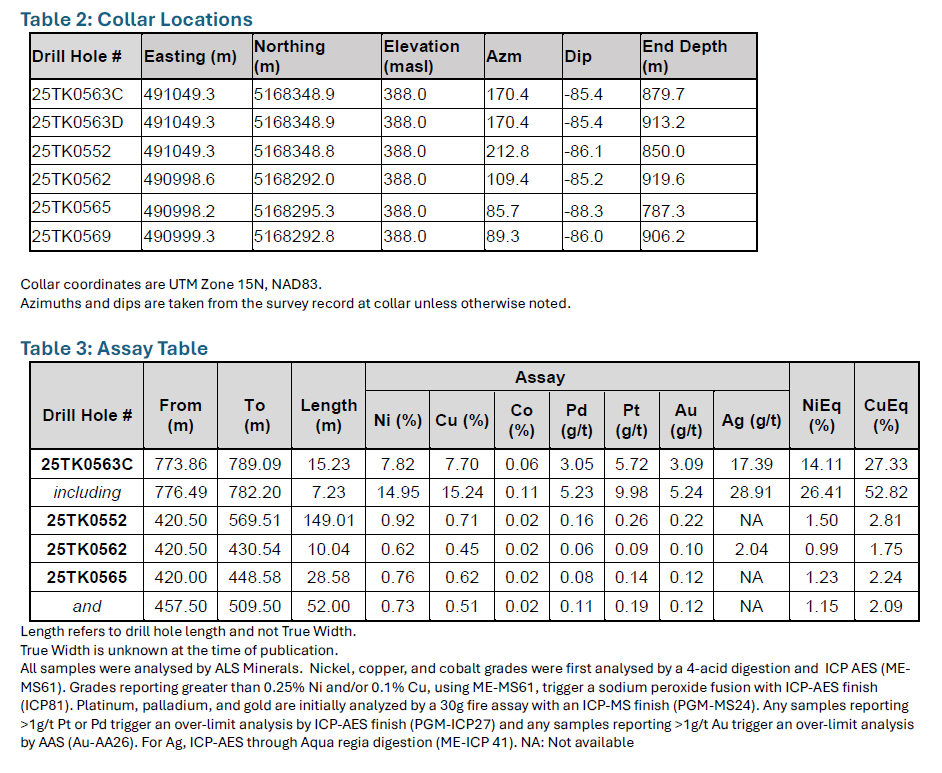 Table 2: Collar Locations

| Drill Hole # | Easting (m) | Northing (m) | Elevation (masl) | Azm | Dip | End Depth (m) |
|---|---|---|---|---|---|---|
| 25TK0563C | 491049.3 | 5168348.9 | 388.0 | 170.4 | -85.4 | 879.7 |
| 25TK0563D | 491049.3 | 5168348.9 | 388.0 | 170.4 | -85.4 | 913.2 |
| 25TK0552 | 491049.3 | 5168348.8 | 388.0 | 212.8 | -86.1 | 850.0 |
| 25TK0562 | 490998.6 | 5168292.0 | 388.0 | 109.4 | -85.2 | 919.6 |
| 25TK0565 | 490998.2 | 5168295.3 | 388.0 | 85.7 | -88.3 | 787.3 |
| 25TK0569 | 490999.3 | 5168292.8 | 388.0 | 89.3 | -86.0 | 906.2 |

Collar coordinates are UTM Zone 15N, NAD83.
Azimuths and dips are taken from the survey record at collar unless otherwise noted.

Table 3: Assay Table

| Drill Hole # | From (m) | To (m) | Length (m) | Assay | | | | | | | NiEq (%) | CuEq (%) |
|---|---|---|---|---|---|---|---|---|---|---|---|---|
| | | | | Ni (%) | Cu (%) | Co (%) | Pd (g/t) | Pt (g/t) | Au (g/t) | Ag (g/t) | | |
| 25TK0563C | 773.86 | 789.09 | 15.23 | 7.82 | 7.70 | 0.06 | 3.05 | 5.72 | 3.09 | 17.39 | 14.11 | 27.33 |
| including | 776.49 | 782.20 | 7.23 | 14.95 | 15.24 | 0.11 | 5.23 | 9.98 | 5.24 | 28.91 | 26.41 | 52.82 |
| 25TK0552 | 420.50 | 569.51 | 149.01 | 0.92 | 0.71 | 0.02 | 0.16 | 0.26 | 0.22 | NA | 1.50 | 2.81 |
| 25TK0562 | 420.50 | 430.54 | 10.04 | 0.62 | 0.45 | 0.02 | 0.06 | 0.09 | 0.10 | 2.04 | 0.99 | 1.75 |
| 25TK0565 | 420.00 | 448.58 | 28.58 | 0.76 | 0.62 | 0.02 | 0.08 | 0.14 | 0.12 | NA | 1.23 | 2.24 |
| and | 457.50 | 509.50 | 52.00 | 0.73 | 0.51 | 0.02 | 0.11 | 0.19 | 0.12 | NA | 1.15 | 2.09 |

Length refers to drill hole length and not True Width.
True Width is unknown at the time of publication.
All samples were analysed by ALS Minerals. Nickel, copper, and cobalt grades were first analysed by a 4-acid digestion and ICP AES (ME-MS61). Grades reporting greater than 0.25% Ni and/or 0.1% Cu, using ME-MS61, trigger a sodium peroxide fusion with ICP-AES finish (ICP81). Platinum, palladium, and gold are initially analyzed by a 30g fire assay with an ICP-MS finish (PGM-MS24). Any samples reporting >1g/t Pt or Pd trigger an over-limit analysis by ICP-AES finish (PGM-ICP27) and any samples reporting >1g/t Au trigger an over-limit analysis by AAS (Au-AA26). For Ag, ICP-AES through Aqua regia digestion (ME-ICP 41). NA: Not available